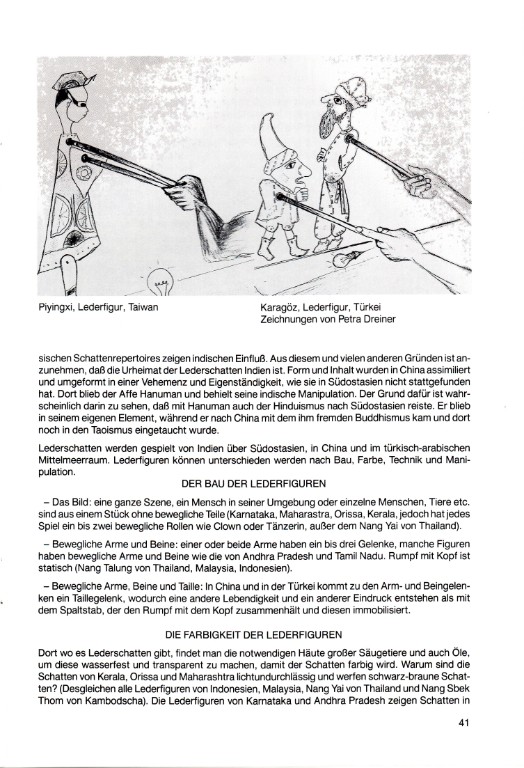 Piyingxi, Lederfigur, Taiwan

Karagöz, Lederfigur, Türkei
Zeichnungen von Petra Dreiner

sischen Schattenrepertoires zeigen indischen Einfluß. Aus diesem und vielen anderen Gründen ist anzunehmen, daß die Urheimat der Lederschatten Indien ist. Form und Inhalt wurden in China assimiliert und umgeformt in einer Vehemenz und Eigenständigkeit, wie sie in Südostasien nicht stattgefunden hat. Dort blieb der Affe Hanuman und behielt seine indische Manipulation. Der Grund dafür ist wahrscheinlich darin zu sehen, daß mit Hanuman auch der Hinduismus nach Südostasien reiste. Er blieb in seinem eigenen Element, während er nach China mit dem ihm fremden Buddhismus kam und dort noch in den Taoismus eingetaucht wurde.

Lederschatten werden gespielt von Indien über Südostasien, in China und im türkisch-arabischen Mittelmeerraum. Lederfiguren können unterschieden werden nach Bau, Farbe, Technik und Manipulation.

DER BAU DER LEDERFIGUREN

– Das Bild: eine ganze Szene, ein Mensch in seiner Umgebung oder einzelne Menschen, Tiere etc. sind aus einem Stück ohne bewegliche Teile (Karnataka, Maharastra, Orissa, Kerala, jedoch hat jedes Spiel ein bis zwei bewegliche Rollen wie Clown oder Tänzerin, außer dem Nang Yai von Thailand).

– Bewegliche Arme und Beine: einer oder beide Arme haben ein bis drei Gelenke, manche Figuren haben bewegliche Arme und Beine wie die von Andhra Pradesh und Tamil Nadu. Rumpf mit Kopf ist statisch (Nang Talung von Thailand, Malaysia, Indonesien).

– Bewegliche Arme, Beine und Taille: In China und in der Türkei kommt zu den Arm- und Beingelenken ein Taillegelenk, wodurch eine andere Lebendigkeit und ein anderer Eindruck entstehen als mit dem Spaltstab, der den Rumpf mit dem Kopf zusammenhält und diesen immobilisiert.

DIE FARBIGKEIT DER LEDERFIGUREN

Dort wo es Lederschatten gibt, findet man die notwendigen Häute großer Säugetiere und auch Öle, um diese wasserfest und transparent zu machen, damit der Schatten farbig wird. Warum sind die Schatten von Kerala, Orissa und Maharashtra lichtundurchlässig und werfen schwarz-braune Schatten? (Desgleichen alle Lederfiguren von Indonesien, Malaysia, Nang Yai von Thailand und Nang Sbek Thom von Kambodscha). Die Lederfiguren von Karnataka und Andhra Pradesh zeigen Schatten in

41